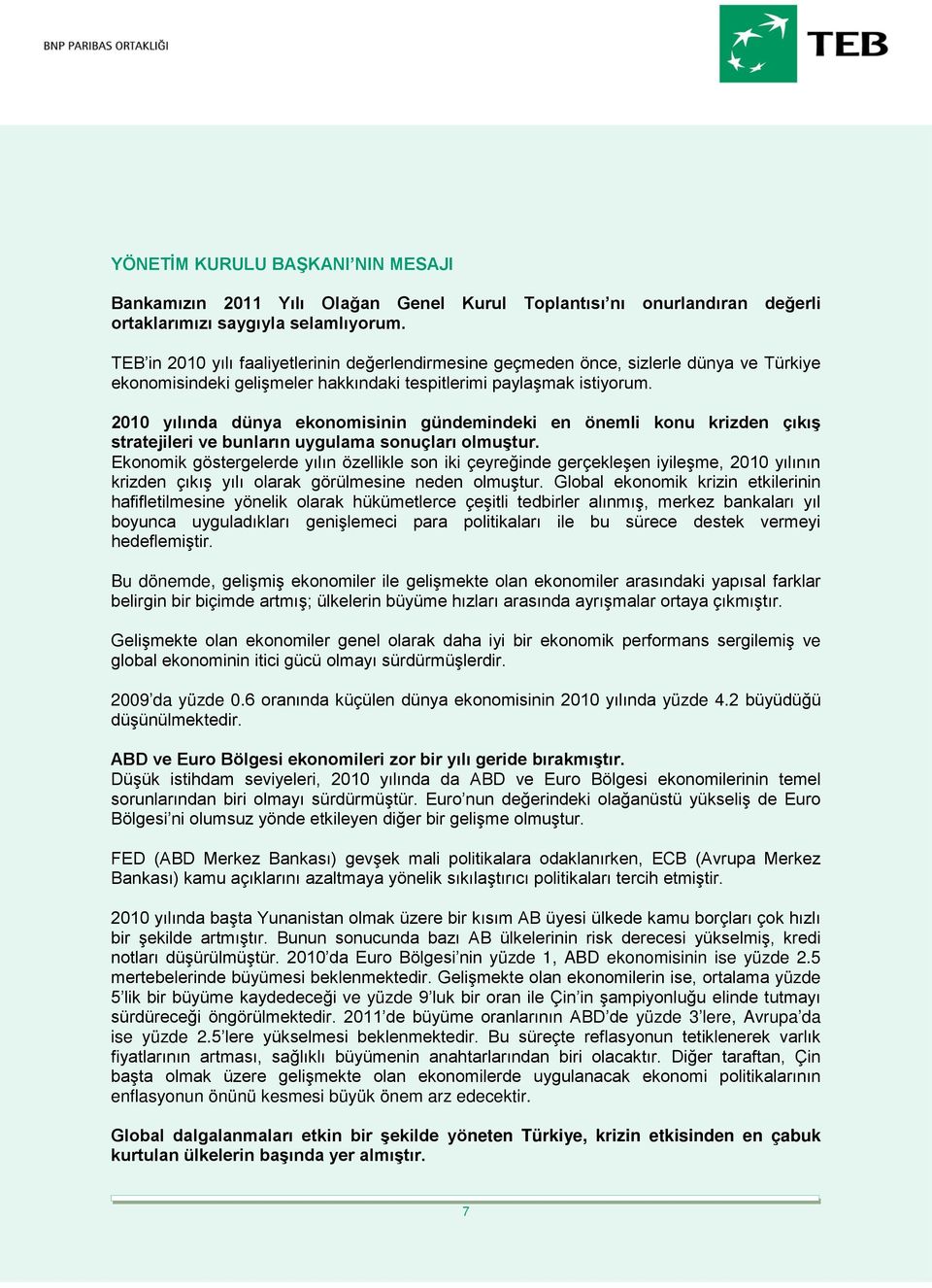 BNP PARIBAS ORTAKLIĞI

TEB

YÖNETİM KURULU BAŞKANI'NIN MESAJI

Bankamızın 2011 Yılı Olağan Genel Kurul Toplantısı'nı onurlandıran değerli ortaklarımızı saygıyla selamlıyorum.

TEB'in 2010 yılı faaliyetlerinin değerlendirmesine geçmeden önce, sizlerle dünya ve Türkiye ekonomisindeki gelişmeler hakkındaki tespitlerimi paylaşmak istiyorum.

2010 yılında dünya ekonomisinin gündemindeki en önemli konu krizden çıkış stratejileri ve bunların uygulama sonuçları olmuştur.
Ekonomik göstergelerde yılın özellikle son iki çeyreğinde gerçekleşen iyileşme, 2010 yılının krizden çıkış yılı olarak görülmesine neden olmuştur. Global ekonomik krizin etkilerinin hafifletilmesine yönelik olarak hükümetlerce çeşitli tedbirler alınmış, merkez bankaları yıl boyunca uyguladıkları genişlemeci para politikaları ile bu sürece destek vermeyi hedeflemiştir.

Bu dönemde, gelişmiş ekonomiler ile gelişmekte olan ekonomiler arasındaki yapısal farklar belirgin bir biçimde artmış; ülkelerin büyüme hızları arasında ayrışmalar ortaya çıkmıştır.

Gelişmekte olan ekonomiler genel olarak daha iyi bir ekonomik performans sergilemiş ve global ekonominin itici gücü olmayı sürdürmüşlerdir.

2009'da yüzde 0.6 oranında küçülen dünya ekonomisinin 2010 yılında yüzde 4.2 büyüdüğü düşünülmektedir.

ABD ve Euro Bölgesi ekonomileri zor bir yılı geride bırakmıştır.
Düşük istihdam seviyeleri, 2010 yılında da ABD ve Euro Bölgesi ekonomilerinin temel sorunlarından biri olmayı sürdürmüştür. Euro'nun değerindeki olağanüstü yükseliş de Euro Bölgesi'ni olumsuz yönde etkileyen diğer bir gelişme olmuştur.

FED (ABD Merkez Bankası) gevşek mali politikalara odaklanırken, ECB (Avrupa Merkez Bankası) kamu açıklarını azaltmaya yönelik sıkılaştırıcı politikaları tercih etmiştir.

2010 yılında başta Yunanistan olmak üzere bir kısım AB üyesi ülkede kamu borçları çok hızlı bir şekilde artmıştır. Bunun sonucunda bazı AB ülkelerinin risk derecesi yükselmiş, kredi notları düşürülmüştür. 2010'da Euro Bölgesi'nin yüzde 1, ABD ekonomisinin ise yüzde 2.5 mertebelerinde büyümesi beklenmektedir. Gelişmekte olan ekonomilerin ise, ortalama yüzde 5'lik bir büyüme kaydedeceği ve yüzde 9'luk bir oran ile Çin'in şampiyonluğu elinde tutmayı sürdüreceği öngörülmektedir. 2011'de büyüme oranlarının ABD'de yüzde 3'lere, Avrupa'da ise yüzde 2.5'lere yükselmesi beklenmektedir. Bu süreçte reflasyonun tetiklenerek varlık fiyatlarının artması, sağlıklı büyümenin anahtarlarından biri olacaktır. Diğer taraftan, Çin başta olmak üzere gelişmekte olan ekonomilerde uygulanacak ekonomi politikalarının enflasyonun önünü kesmesi büyük önem arz edecektir.

Global dalgalanmaları etkin bir şekilde yöneten Türkiye, krizin etkisinden en çabuk kurtulan ülkelerin başında yer almıştır.

7